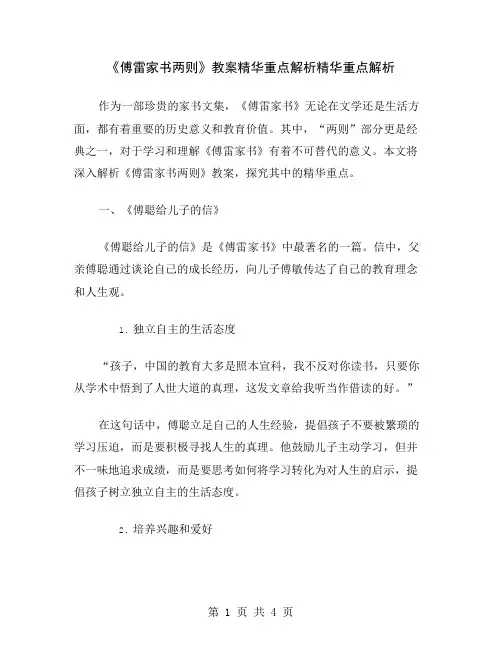 《傅雷家书两则》教案精华重点解析精华重点解析

作为一部珍贵的家书文集，《傅雷家书》无论在文学还是生活方面，都有着重要的历史意义和教育价值。其中，“两则”部分更是经典之一，对于学习和理解《傅雷家书》有着不可替代的意义。本文将深入解析《傅雷家书两则》教案，探究其中的精华重点。

一、《傅聪给儿子的信》

《傅聪给儿子的信》是《傅雷家书》中最著名的一篇。信中，父亲傅聪通过谈论自己的成长经历，向儿子傅敏传达了自己的教育理念和人生观。

1. 独立自主的生活态度

“孩子，中国的教育大多是照本宣科，我不反对你读书，只要你从学术中悟到了人世大道的真理，这发文章给我听当作借读的好。”

在这句话中，傅聪立足自己的人生经验，提倡孩子不要被繁琐的学习压迫，而是要积极寻找人生的真理。他鼓励儿子主动学习，但并不一味地追求成绩，而是要思考如何将学习转化为对人生的启示，提倡孩子树立独立自主的生活态度。

2. 培养兴趣和爱好

第 1 页 共 4 页